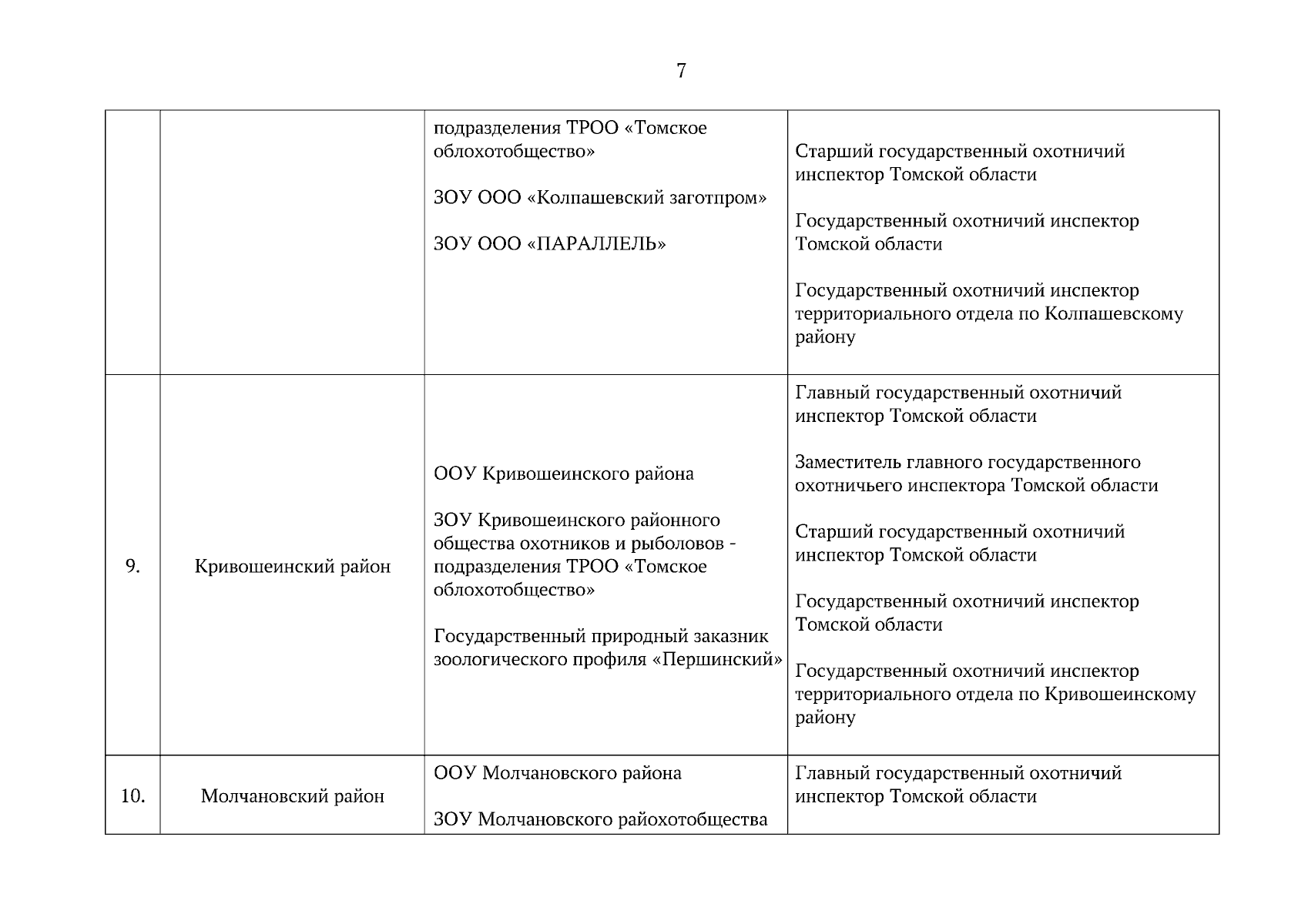 7

| | | | |
|---|---|---|---|
| | | подразделения ТРОО «Томское облохотобщество»<br><br>ЗОУ ООО «Колпашевский заготпром»<br><br>ЗОУ ООО «ПАРАЛЛЕЛЬ» | Старший государственный охотничий инспектор Томской области<br><br>Государственный охотничий инспектор Томской области<br><br>Государственный охотничий инспектор территориального отдела по Колпашевскому району |
| 9. | Кривошеинский район | ООУ Кривошеинского района<br><br>ЗОУ Кривошеинского районного общества охотников и рыболовов - подразделения ТРОО «Томское облохотобщество»<br><br>Государственный природный заказник зоологического профиля «Першинский» | Главный государственный охотничий инспектор Томской области<br><br>Заместитель главного государственного охотничьего инспектора Томской области<br><br>Старший государственный охотничий инспектор Томской области<br><br>Государственный охотничий инспектор Томской области<br><br>Государственный охотничий инспектор территориального отдела по Кривошеинскому району |
| 10. | Молчановский район | ООУ Молчановского района<br><br>ЗОУ Молчановского райохотобщества | Главный государственный охотничий инспектор Томской области |